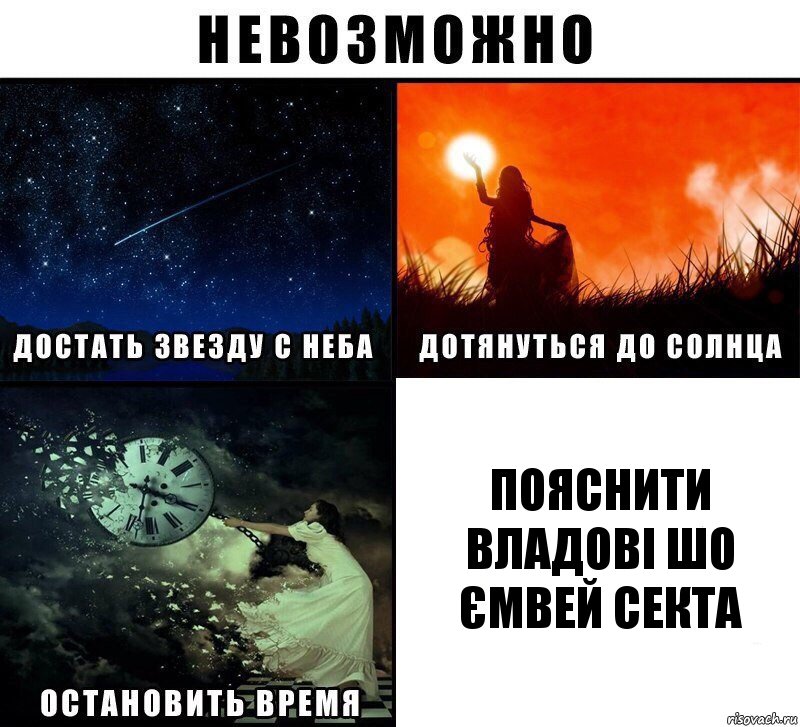 НЕВОЗМОЖНО

ДОСТАТЬ ЗВЕЗДУ С НЕБА

ДОТЯНУТЬСЯ ДО СОЛНЦА

ОСТАНОВИТЬ ВРЕМЯ

ПОЯСНИТИ ВЛАДОВІ ШО ЄМВЕЙ СЕКТА

risovach.ru